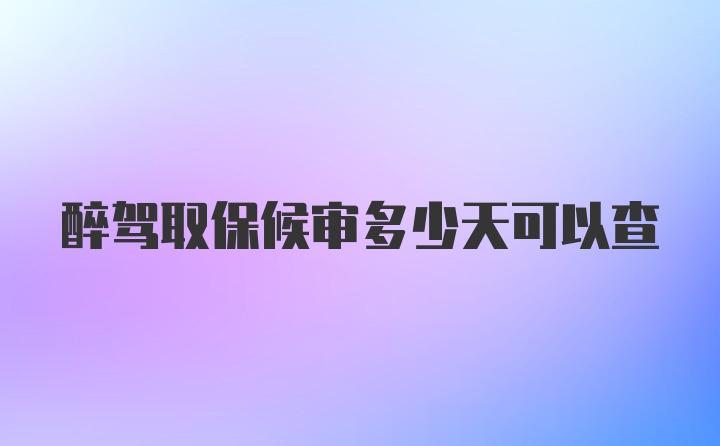 醉驾取保候审多少天可以查